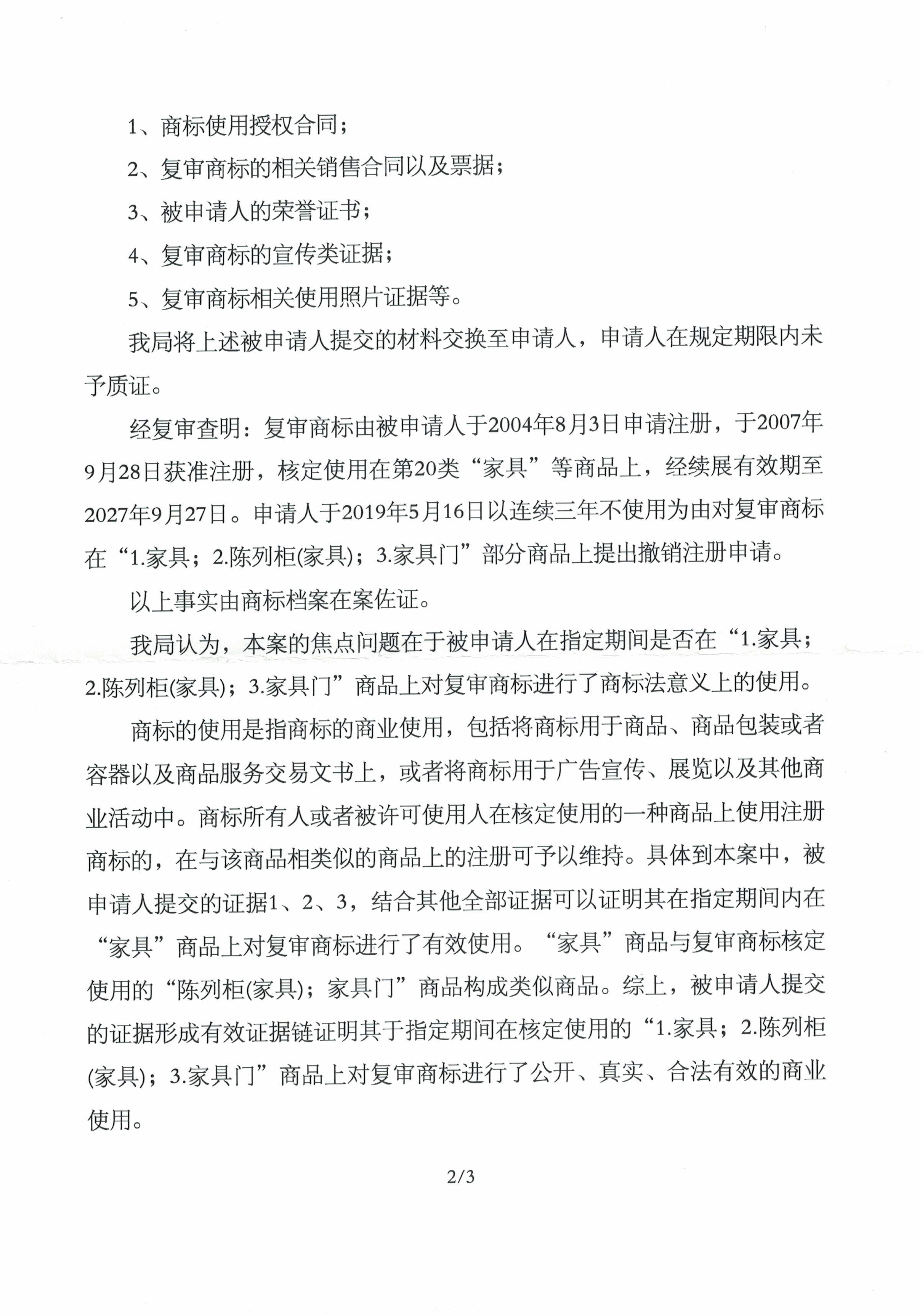 1、商标使用授权合同；

2、复审商标的相关销售合同以及票据；

3、被申请人的荣誉证书；

4、复审商标的宣传类证据；

5、复审商标相关使用照片证据等。

我局将上述被申请人提交的材料交换至申请人，申请人在规定期限内未予质证。

经复审查明：复审商标由被申请人于2004年8月3日申请注册，于2007年9月28日获准注册，核定使用在第20类“家具”等商品上，经续展有效期至2027年9月27日。申请人于2019年5月16日以连续三年不使用为由对复审商标在“1.家具；2.陈列柜(家具)；3.家具门”部分商品上提出撤销注册申请。

以上事实由商标档案在案佐证。

我局认为，本案的焦点问题在于被申请人在指定期间是否在“1.家具；2.陈列柜(家具)；3.家具门”商品上对复审商标进行了商标法意义上的使用。

商标的使用是指商标的商业使用，包括将商标用于商品、商品包装或者容器以及商品服务交易文书上，或者将商标用于广告宣传、展览以及其他商业活动中。商标所有人或者被许可使用人在核定使用的一种商品上使用注册商标的，在与该商品相类似的商品上的注册可予以维持。具体到本案中，被申请人提交的证据1、2、3，结合其他全部证据可以证明其在指定期间内在“家具”商品上对复审商标进行了有效使用。“家具”商品与复审商标核定使用的“陈列柜(家具)；家具门”商品构成类似商品。综上，被申请人提交的证据形成有效证据链证明其于指定期间在核定使用的“1.家具；2.陈列柜(家具)；3.家具门”商品上对复审商标进行了公开、真实、合法有效的商业使用。

2/3